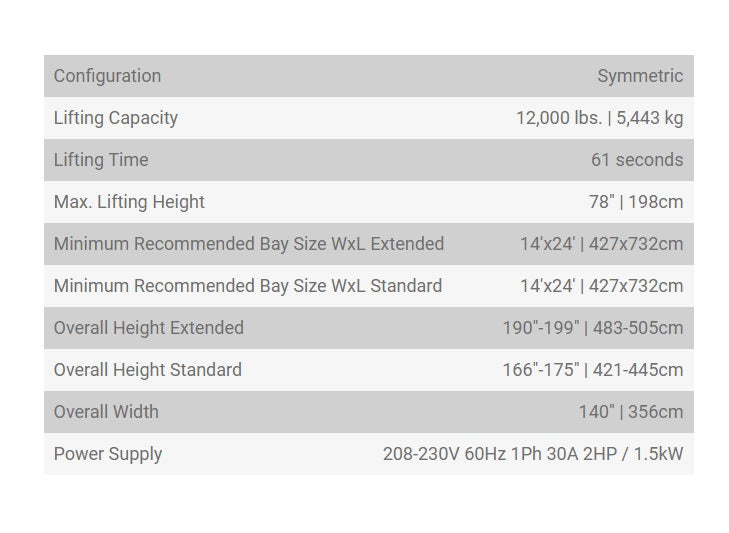 | Configuration | Symmetric |
|---|---|
| Lifting Capacity | 12,000 lbs. \| 5,443 kg |
| Lifting Time | 61 seconds |
| Max. Lifting Height | 78" \| 198cm |
| Minimum Recommended Bay Size WxL Extended | 14'x24' \| 427x732cm |
| Minimum Recommended Bay Size WxL Standard | 14'x24' \| 427x732cm |
| Overall Height Extended | 190"-199" \| 483-505cm |
| Overall Height Standard | 166"-175" \| 421-445cm |
| Overall Width | 140" \| 356cm |
| Power Supply | 208-230V 60Hz 1Ph 30A 2HP / 1.5kW |